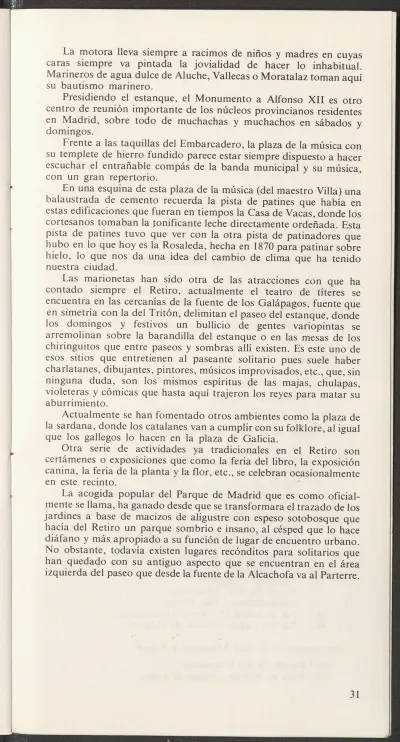 La motora lleva siempre a racimos de niños y madres en cuyas caras siempre va pintada la jovialidad de hacer lo inhabitual. Marineros de agua dulce de Aluche, Vallecas o Moratalaz toman aquí su bautismo marinero.

Presidiendo el estanque, el Monumento a Alfonso XII es otro centro de reunión importante de los núcleos provincianos residentes en Madrid, sobre todo de muchachas y muchachos en sábados y domingos.

Frente a las taquillas del Embarcadero, la plaza de la música con su templete de hierro fundido parece estar siempre dispuesto a hacer escuchar el entrañable compás de la banda municipal y su música, con un gran repertorio.

En una esquina de esta plaza de la música (del maestro Villa) una balaustrada de cemento recuerda la pista de patines que había en estas edificaciones que fueran en tiempos la Casa de Vacas, donde los cortesanos tomaban la tonificante leche directamente ordeñada. Esta pista de patines tuvo que ver con la otra pista de patinadores que hubo en lo que hoy es la Rosaleda, hecha en 1870 para patinar sobre hielo, lo que nos da una idea del cambio de clima que ha tenido nuestra ciudad.

Las marionetas han sido otra de las atracciones con que ha contado siempre el Retiro, actualmente el teatro de títeres se encuentra en las cercanías de la fuente de los Galápagos, fuente que en simetría con la del Tritón, delimitan el paseo del estanque, donde los domingos y festivos un bullicio de gentes variopintas se arremolinan sobre la barandilla del estanque o en las mesas de los chiringuitos que entre paseos y sombras allí existen. Es este uno de esos sitios que entretienen al paseante solitario pues suele haber charlatanes, dibujantes, pintores, músicos improvisados, etc., que, sin ninguna duda, son los mismos espíritus de las majas, chulapas, violeteras y cómicas que hasta aquí trajeron los reyes para matar su aburrimiento.

Actualmente se han fomentado otros ambientes como la plaza de la sardana, donde los catalanes van a cumplir con su folklore, al igual que los gallegos lo hacen en la plaza de Galicia.

Otra serie de actividades ya tradicionales en el Retiro son certámenes o exposiciones que como la feria del libro, la exposición canina, la feria de la planta y la flor, etc., se celebran ocasionalmente en este recinto.

La acogida popular del Parque de Madrid que es como oficialmente se llama, ha ganado desde que se transformara el trazado de los jardines a base de macizos de aligustre con espeso sotobosque que hacía del Retiro un parque sombrío e insano, al césped que lo hace diáfano y más apropiado a su función de lugar de encuentro urbano. No obstante, todavía existen lugares recónditos para solitarios que han quedado con su antiguo aspecto que se encuentran en el área izquierda del paseo que desde la fuente de la Alcachofa va al Parterre.

31